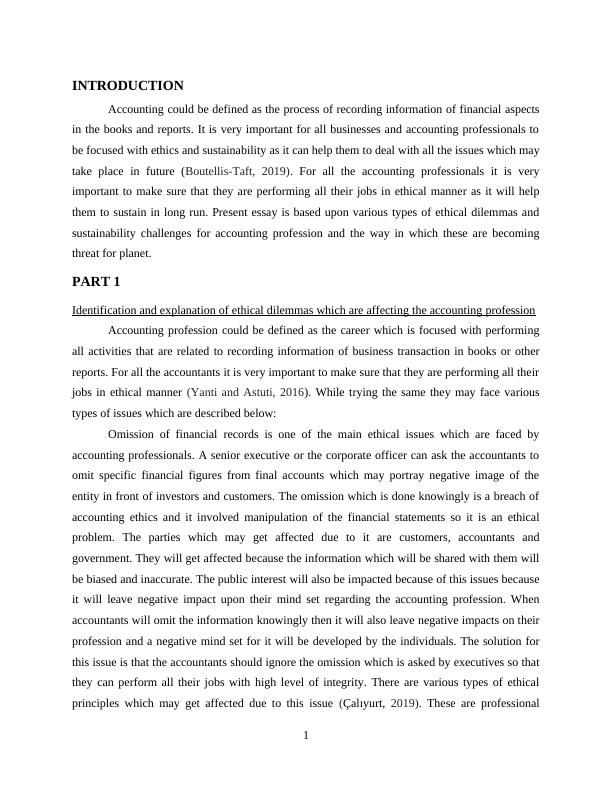 INTRODUCTION

Accounting could be defined as the process of recording information of financial aspects in the books and reports. It is very important for all businesses and accounting professionals to be focused with ethics and sustainability as it can help them to deal with all the issues which may take place in future (Boutellis-Taft, 2019). For all the accounting professionals it is very important to make sure that they are performing all their jobs in ethical manner as it will help them to sustain in long run. Present essay is based upon various types of ethical dilemmas and sustainability challenges for accounting profession and the way in which these are becoming threat for planet.

PART 1

Identification and explanation of ethical dilemmas which are affecting the accounting profession

Accounting profession could be defined as the career which is focused with performing all activities that are related to recording information of business transaction in books or other reports. For all the accountants it is very important to make sure that they are performing all their jobs in ethical manner (Yanti and Astuti, 2016). While trying the same they may face various types of issues which are described below:

Omission of financial records is one of the main ethical issues which are faced by accounting professionals. A senior executive or the corporate officer can ask the accountants to omit specific financial figures from final accounts which may portray negative image of the entity in front of investors and customers. The omission which is done knowingly is a breach of accounting ethics and it involved manipulation of the financial statements so it is an ethical problem. The parties which may get affected due to it are customers, accountants and government. They will get affected because the information which will be shared with them will be biased and inaccurate. The public interest will also be impacted because of this issues because it will leave negative impact upon their mind set regarding the accounting profession. When accountants will omit the information knowingly then it will also leave negative impacts on their profession and a negative mind set for it will be developed by the individuals. The solution for this issue is that the accountants should ignore the omission which is asked by executives so that they can perform all their jobs with high level of integrity. There are various types of ethical principles which may get affected due to this issue (Çalıyurt, 2019). These are professional

1